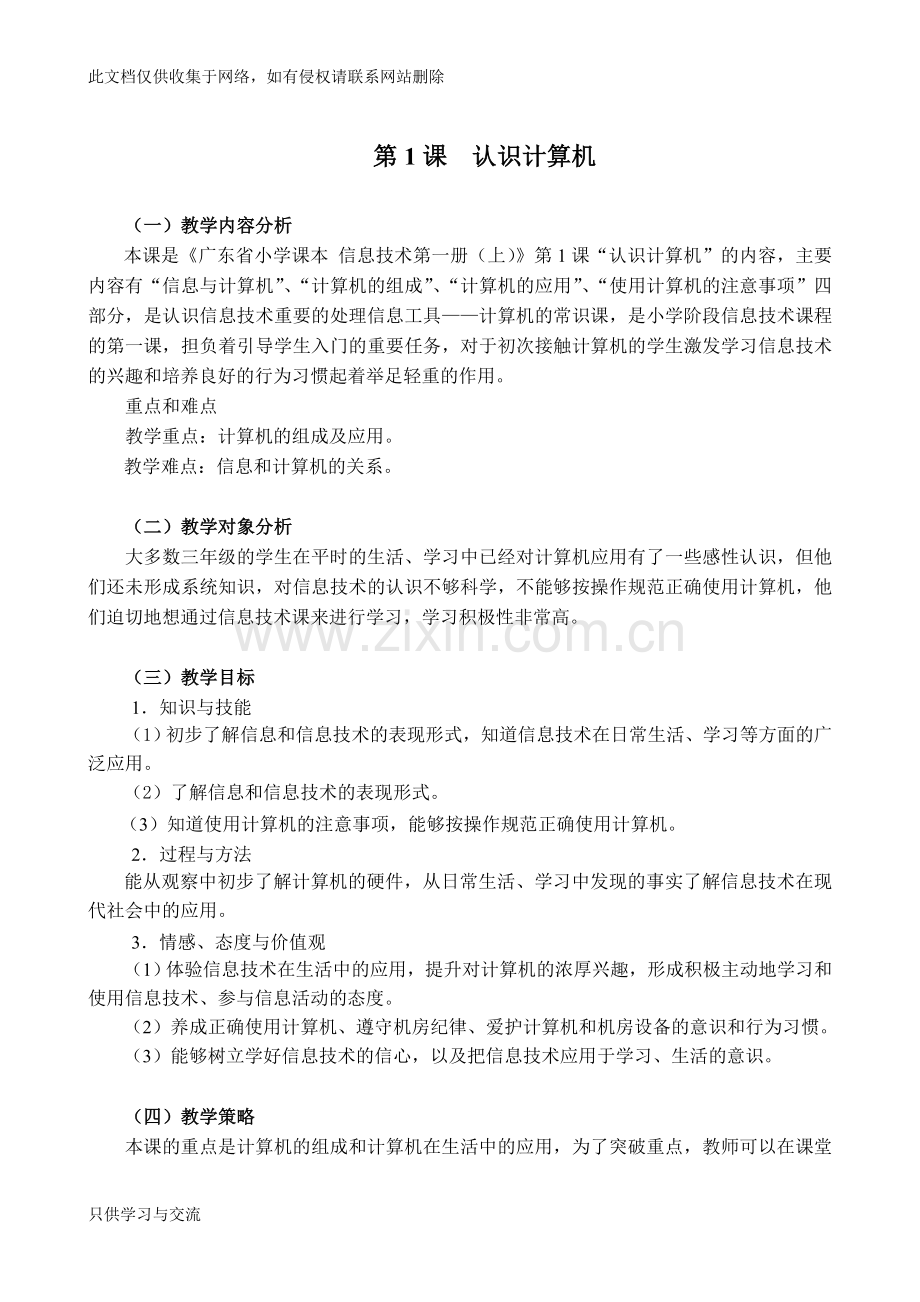 此文档仅供收集于网络，如有侵权请联系网站删除

第1课 认识计算机

（一）教学内容分析

本课是《广东省小学课本 信息技术第一册（上）》第1课“认识计算机”的内容，主要内容有“信息与计算机”、“计算机的组成”、“计算机的应用”、“使用计算机的注意事项”四部分，是认识信息技术重要的处理信息工具——计算机的常识课，是小学阶段信息技术课程的第一课，担负着引导学生入门的重要任务，对于初次接触计算机的学生激发学习信息技术的兴趣和培养良好的行为习惯起着举足轻重的作用。

重点和难点

教学重点：计算机的组成及应用。

教学难点：信息和计算机的关系。

（二）教学对象分析

大多数三年级的学生在平时的生活、学习中已经对计算机应用有了一些感性认识，但他们还未形成系统知识，对信息技术的认识不够科学，不能够按操作规范正确使用计算机，他们迫切地想通过信息技术课来进行学习，学习积极性非常高。

（三）教学目标

1．知识与技能

（1）初步了解信息和信息技术的表现形式，知道信息技术在日常生活、学习等方面的广泛应用。

（2）了解信息和信息技术的表现形式。

（3）知道使用计算机的注意事项，能够按操作规范正确使用计算机。

2．过程与方法

能从观察中初步了解计算机的硬件，从日常生活、学习中发现的事实了解信息技术在现代社会中的应用。

3．情感、态度与价值观

（1）体验信息技术在生活中的应用，提升对计算机的浓厚兴趣，形成积极主动地学习和使用信息技术、参与信息活动的态度。

（2）养成正确使用计算机、遵守机房纪律、爱护计算机和机房设备的意识和行为习惯。

（3）能够树立学好信息技术的信心，以及把信息技术应用于学习、生活的意识。

（四）教学策略

本课的重点是计算机的组成和计算机在生活中的应用，为了突破重点，教师可以在课堂

只供学习与交流

www.zixin.com.cn